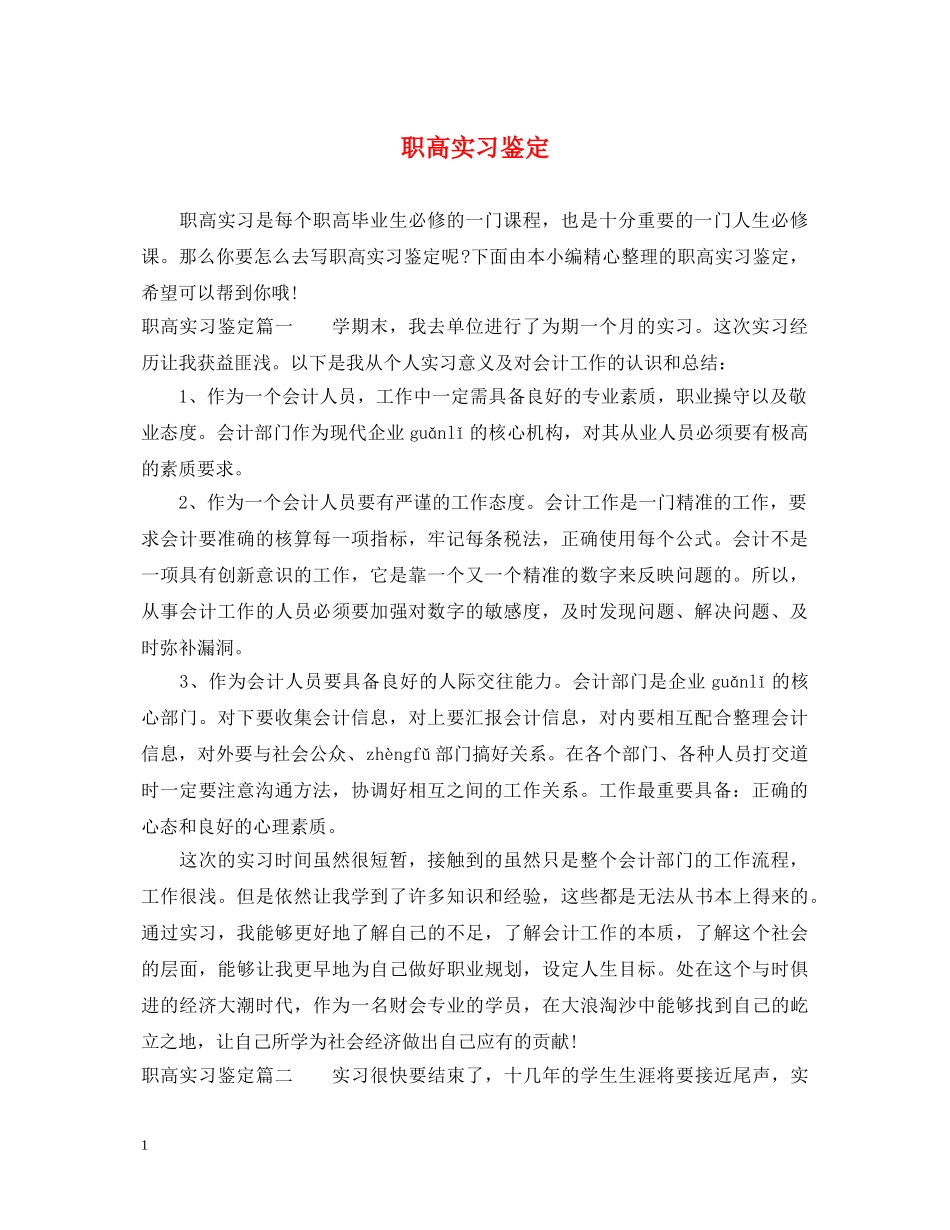 职高实习鉴定

职高实习是每个职高毕业生必修的一门课程，也是十分重要的一门人生必修课。那么你要怎么去写职高实习鉴定呢?下面由本小编精心整理的职高实习鉴定，希望可以帮到你哦!

职高实习鉴定篇一 学期末，我去单位进行了为期一个月的实习。这次实习经历让我获益匪浅。以下是我从个人实习意义及对会计工作的认识和总结：

1、作为一个会计人员，工作中一定需具备良好的专业素质，职业操守以及敬业态度。会计部门作为现代企业guǎnlǐ的核心机构，对其从业人员必须要有极高的素质要求。

2、作为一个会计人员要有严谨的工作态度。会计工作是一门精准的工作，要求会计要准确的核算每一项指标，牢记每条税法，正确使用每个公式。会计不是一项具有创新意识的工作，它是靠一个又一个精准的数字来反映问题的。所以，从事会计工作的人员必须要加强对数字的敏感度，及时发现问题、解决问题、及时弥补漏洞。

3、作为会计人员要具备良好的人际交往能力。会计部门是企业guǎnlǐ的核心部门。对下要收集会计信息，对上要汇报会计信息，对内要相互配合整理会计信息，对外要与社会公众、zhèngfǔ部门搞好关系。在各个部门、各种人员打交道时一定要注意沟通方法，协调好相互之间的工作关系。工作最重要具备：正确的心态和良好的心理素质。

这次的实习时间虽然很短暂，接触到的虽然只是整个会计部门的工作流程，工作很浅。但是依然让我学到了许多知识和经验，这些都是无法从书本上得来的。通过实习，我能够更好地了解自己的不足，了解会计工作的本质，了解这个社会的层面，能够让我更早地为自己做好职业规划，设定人生目标。处在这个与时俱进的经济大潮时代，作为一名财会专业的学员，在大浪淘沙中能够找到自己的屹立之地，让自己所学为社会经济做出自己应有的贡献!

职高实习鉴定篇二 实习很快要结束了，十几年的学生生涯将要接近尾声，实

1